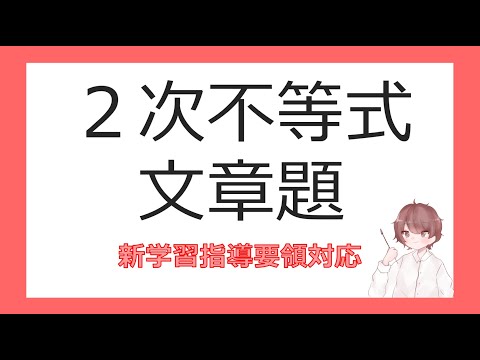 ２次不等式
文章題

新学習指導要領対応